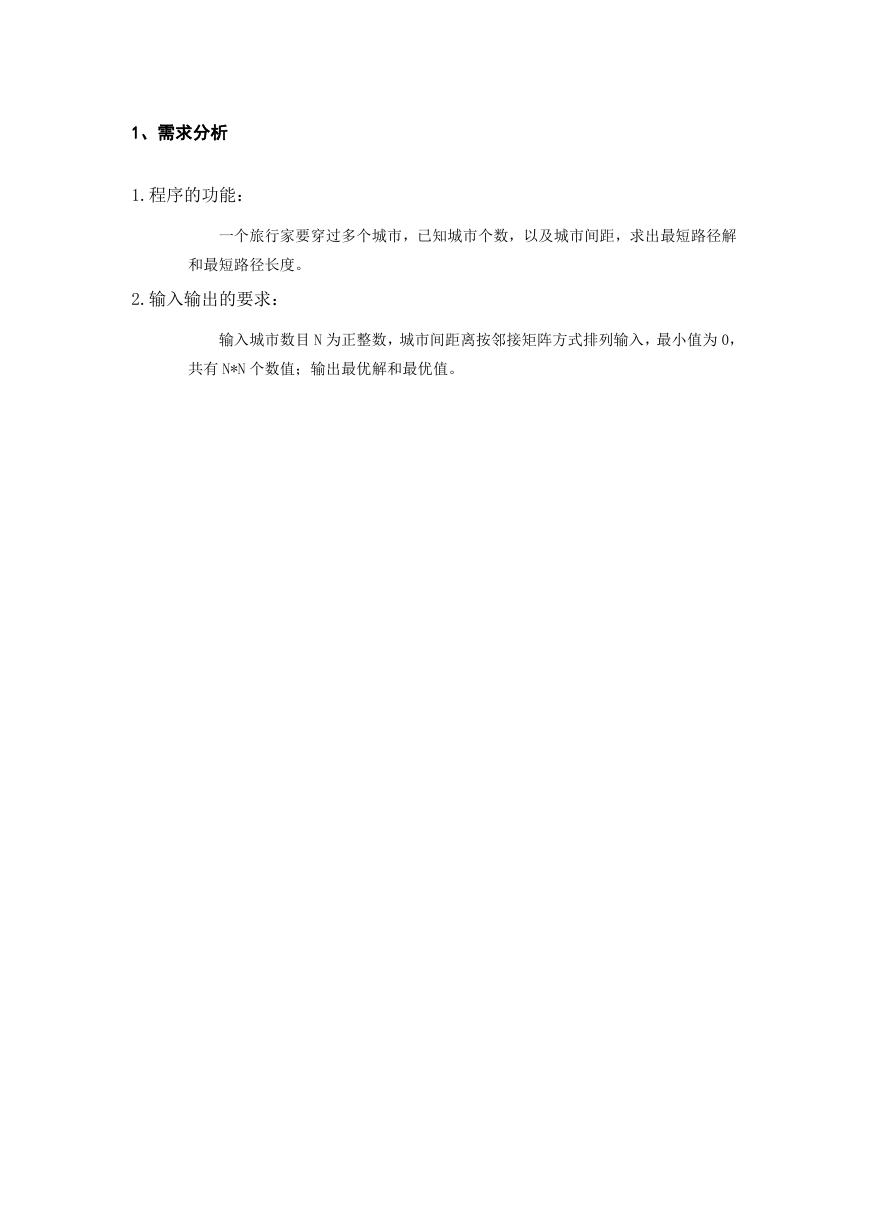 1、需求分析

1.程序的功能：

一个旅行家要穿过多个城市，已知城市个数，以及城市间距，求出最短路径解和最短路径长度。

2.输入输出的要求：

输入城市数目 N 为正整数，城市间距离按邻接矩阵方式排列输入，最小值为 0，共有 N*N 个数值；输出最优解和最优值。